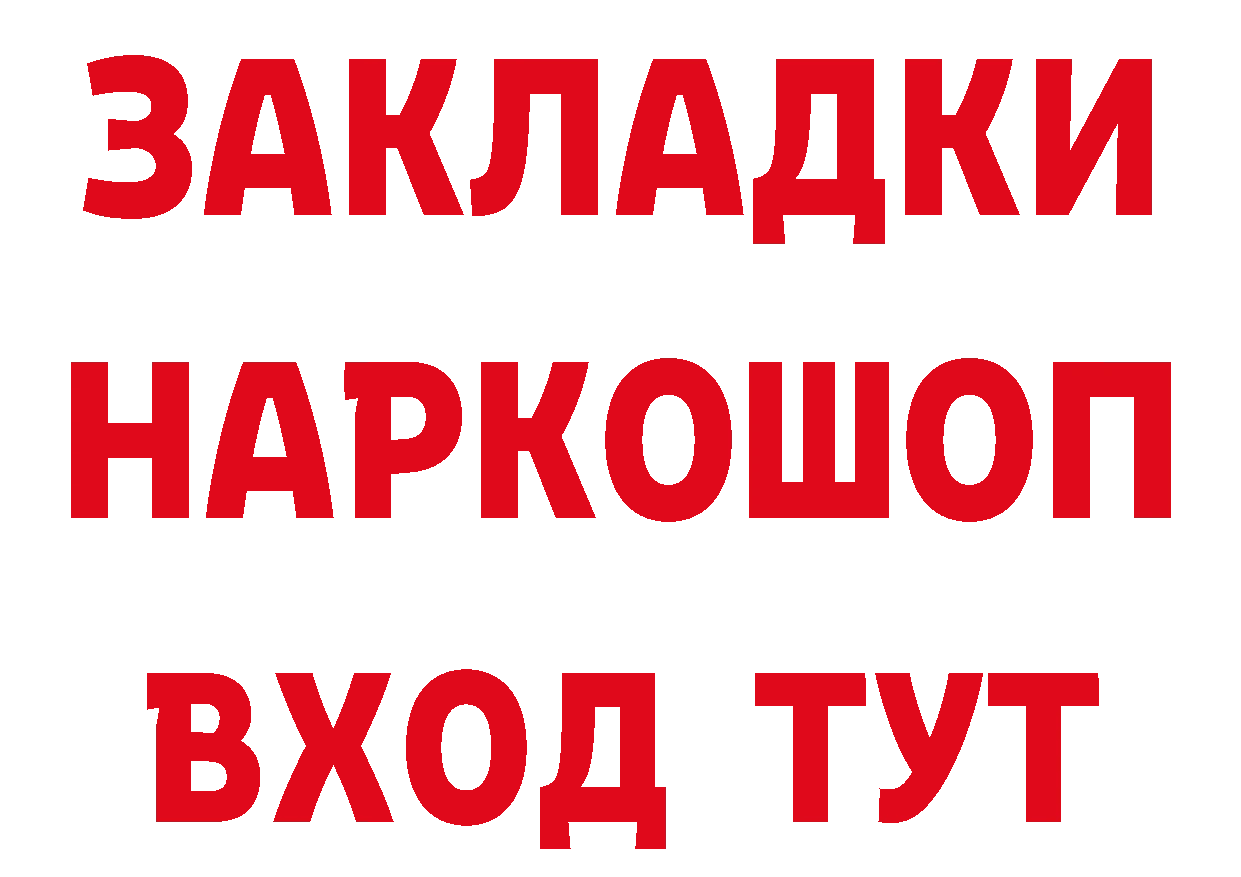 ЗАКЛАДКИ НАРКОШОП ВХОД ТУТ